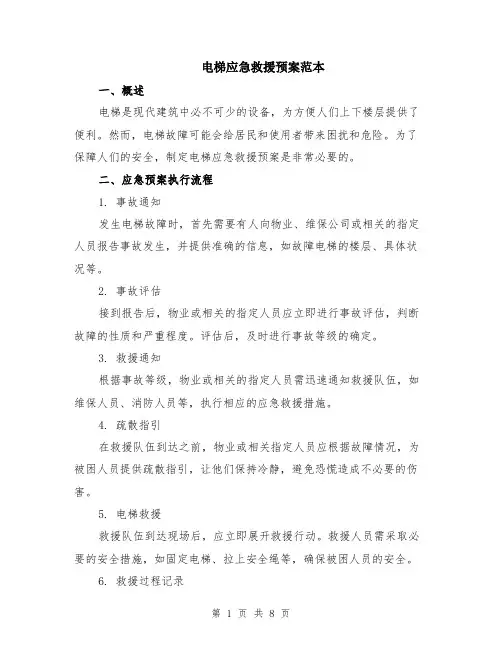 电梯应急救援预案范本

一、概述

电梯是现代建筑中必不可少的设备，为方便人们上下楼层提供了便利。然而，电梯故障可能会给居民和使用者带来困扰和危险。为了保障人们的安全，制定电梯应急救援预案是非常必要的。

二、应急预案执行流程

1. 事故通知

发生电梯故障时，首先需要有人向物业、维保公司或相关的指定人员报告事故发生，并提供准确的信息，如故障电梯的楼层、具体状况等。

2. 事故评估

接到报告后，物业或相关的指定人员应立即进行事故评估，判断故障的性质和严重程度。评估后，及时进行事故等级的确定。

3. 救援通知

根据事故等级，物业或相关的指定人员需迅速通知救援队伍，如维保人员、消防人员等，执行相应的应急救援措施。

4. 疏散指引

在救援队伍到达之前，物业或相关指定人员应根据故障情况，为被困人员提供疏散指引，让他们保持冷静，避免恐慌造成不必要的伤害。

5. 电梯救援

救援队伍到达现场后，应立即展开救援行动。救援人员需采取必要的安全措施，如固定电梯、拉上安全绳等，确保被困人员的安全。

6. 救援过程记录

第 1 页 共 8 页